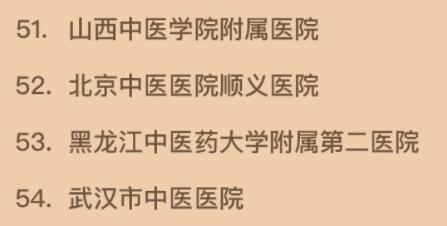 51. 山西中医学院附属医院

52. 北京中医医院顺义医院

53. 黑龙江中医药大学附属第二医院

54. 武汉市中医医院